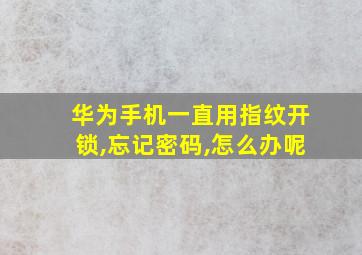 华为手机一直用指纹开锁,忘记密码,怎么办呢